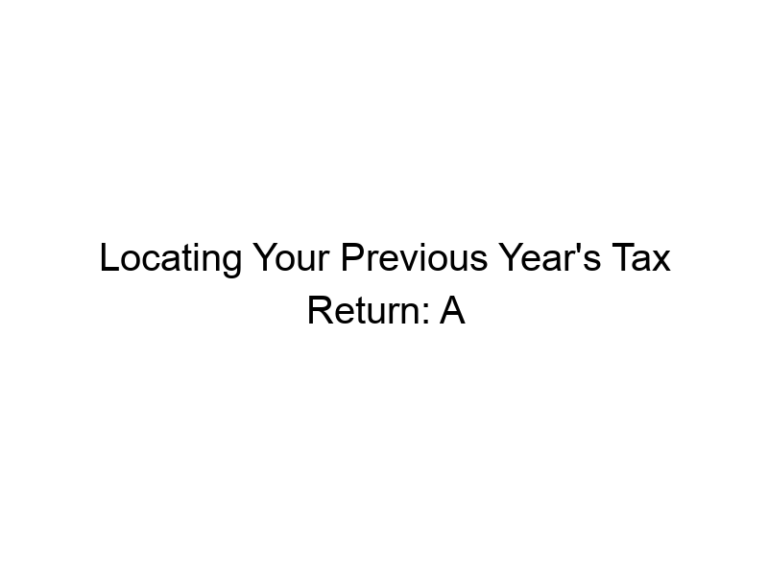 Locating Your Previous Year's Tax Return: A